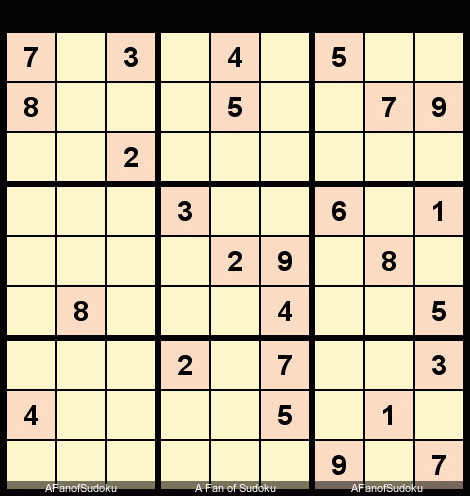 | | | | | | | | | |
|---|---|---|---|---|---|---|---|---|
| 7 | | 3 | | 4 | | 5 | | |
| 8 | | | | 5 | | | 7 | 9 |
| | | 2 | | | | | | |
| | | | 3 | | | 6 | | 1 |
| | | | | 2 | 9 | | 8 | |
| | 8 | | | | 4 | | | 5 |
| | | | 2 | | 7 | | | 3 |
| 4 | | | | | 5 | | 1 | |
| | | | | | | 9 | | 7 |

AFanofSudoku A Fan of Sudoku AFanofSudoku